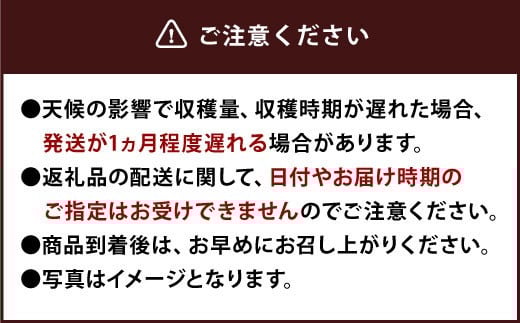 ご注意ください

●天候の影響で収穫量、収穫時期が遅れた場合、発送が1ヵ月程度遅れる場合があります。

●返礼品の配送に関して、日付やお届け時期のご指定はお受けできませんのでご注意ください。

●商品到着後は、お早めにお召し上がりください。

●写真はイメージとなります。